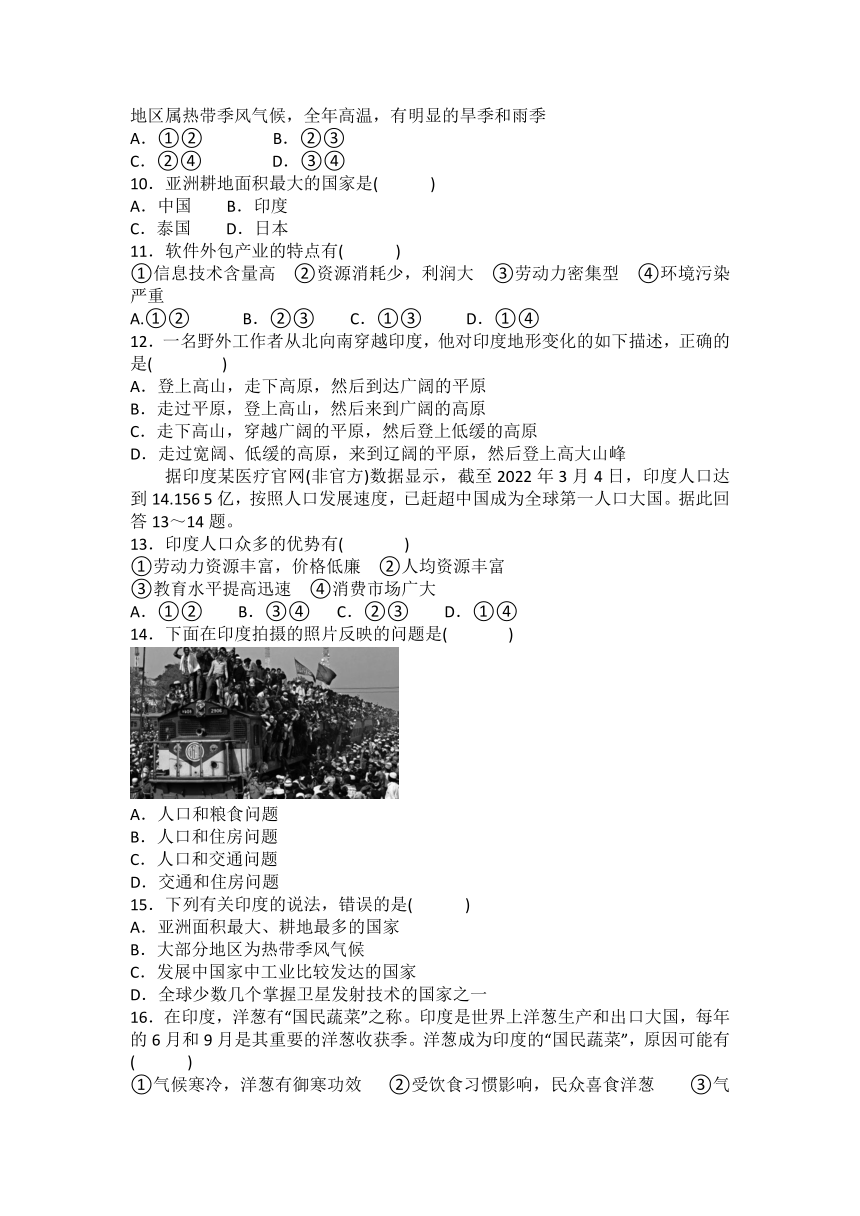 地区属热带季风气候，全年高温，有明显的旱季和雨季
A．①②　　B．②③
C．②④　　D．③④
10．亚洲耕地面积最大的国家是(　　)
A．中国　　B．印度
C．泰国　　D．日本
11．软件外包产业的特点有(　　)
①信息技术含量高　②资源消耗少，利润大　③劳动力密集型　④环境污染严重
A.①②　　B．②③　　C．①③　　D．①④
12．一名野外工作者从北向南穿越印度，他对印度地形变化的如下描述，正确的是(　　)
A．登上高山，走下高原，然后到达广阔的平原
B．走过平原，登上高山，然后来到广阔的高原
C．走下高山，穿越广阔的平原，然后登上低缓的高原
D．走过宽阔、低缓的高原，来到辽阔的平原，然后登上高大山峰

据印度某医疗官网(非官方)数据显示，截至 2022 年 3 月 4 日，印度人口达到 14.156 5 亿，按照人口发展速度，已赶超中国成为全球第一人口大国。据此回答 13～14 题。
13．印度人口众多的优势有(　　)
①劳动力资源丰富，价格低廉　②人均资源丰富
③教育水平提高迅速　④消费市场广大
A．①②　　B．③④　　C．②③　　D．①④
14．下面在印度拍摄的照片反映的问题是(　　)
A．人口和粮食问题
B．人口和住房问题
C．人口和交通问题
D．交通和住房问题
15．下列有关印度的说法，错误的是(　　)
A．亚洲面积最大、耕地最多的国家
B．大部分地区为热带季风气候
C．发展中国家中工业比较发达的国家
D．全球少数几个掌握卫星发射技术的国家之一
16．在印度，洋葱有“国民蔬菜”之称。印度是世界上洋葱生产和出口大国，每年的 6 月和 9 月是其重要的洋葱收获季。洋葱成为印度的“国民蔬菜”，原因可能有(　　)
①气候寒冷，洋葱有御寒功效　②受饮食习惯影响，民众喜食洋葱　③气